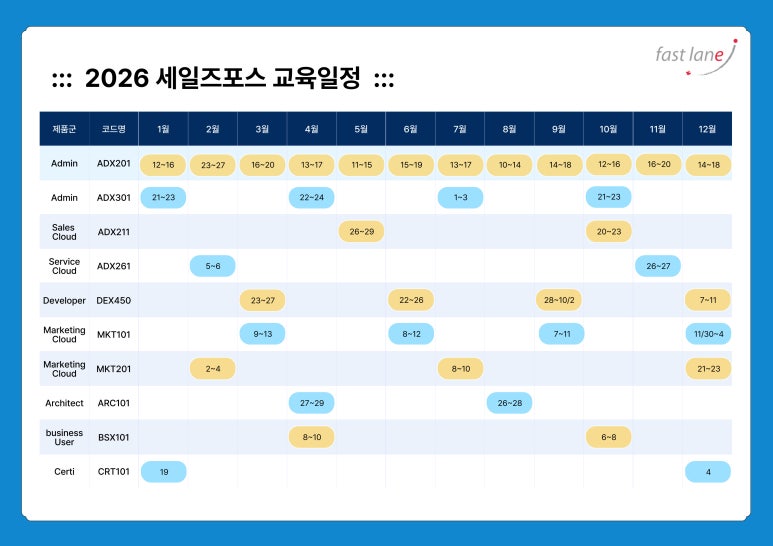 fast lane

::: 2026 세일즈포스 교육일정 :::

| 제품군 | 코드명 | 1월 | 2월 | 3월 | 4월 | 5월 | 6월 | 7월 | 8월 | 9월 | 10월 | 11월 | 12월 |
|---|---|---|---|---|---|---|---|---|---|---|---|---|---|
| Admin | ADX201 | 12~16 | 23~27 | 16~20 | 13~17 | 11~15 | 15~19 | 13~17 | 10~14 | 14~18 | 12~16 | 16~20 | 14~18 |
| Admin | ADX301 | 21~23 | | | 22~24 | | | 1~3 | | | 21~23 | | |
| Sales Cloud | ADX211 | | | | | 26~29 | | | | | 20~23 | | |
| Service Cloud | ADX261 | | 5~6 | | | | | | | | | 26~27 | |
| Developer | DEX450 | | | 23~27 | | | 22~26 | | | 28~10/2 | | | 7~11 |
| Marketing Cloud | MKT101 | | | 9~13 | | | 8~12 | | | 7~11 | | | 11/30~4 |
| Marketing Cloud | MKT201 | | 2~4 | | | | | 8~10 | | | | | 21~23 |
| Architect | ARC101 | | | | 27~29 | | | | 26~28 | | | | |
| business User | BSX101 | | | | 8~10 | | | | | | 6~8 | | |
| Certi | CRT101 | 19 | | | | | | | | | | | 4 |